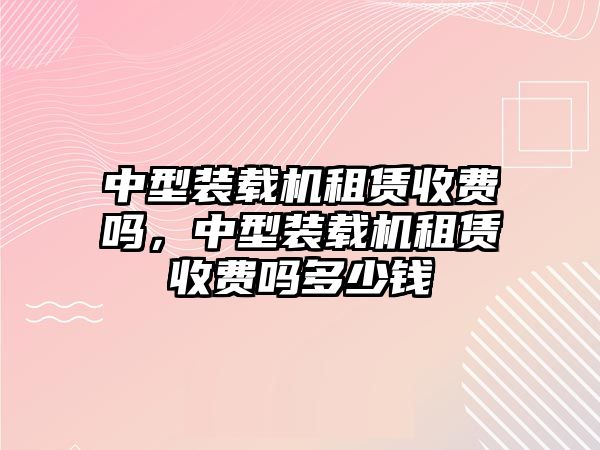 中型装载机租赁收费吗，中型装载机租赁收费吗多少钱